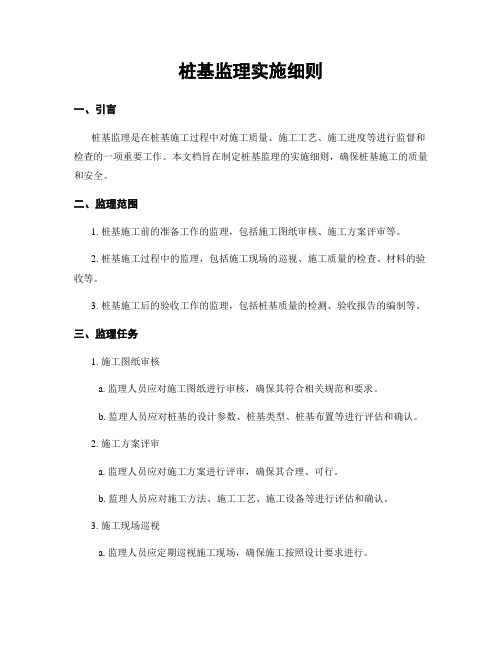 桩基监理实施细则

一、引言

桩基监理是在桩基施工过程中对施工质量、施工工艺、施工进度等进行监督和检查的一项重要工作。本文档旨在制定桩基监理的实施细则，确保桩基施工的质量和安全。

二、监理范围

1. 桩基施工前的准备工作的监理，包括施工图纸审核、施工方案评审等。

2. 桩基施工过程中的监理，包括施工现场的巡视、施工质量的检查、材料的验收等。

3. 桩基施工后的验收工作的监理，包括桩基质量的检测、验收报告的编制等。

三、监理任务

1. 施工图纸审核

a. 监理人员应对施工图纸进行审核，确保其符合相关规范和要求。

b. 监理人员应对桩基的设计参数、桩基类型、桩基布置等进行评估和确认。

2. 施工方案评审

a. 监理人员应对施工方案进行评审，确保其合理、可行。

b. 监理人员应对施工方法、施工工艺、施工设备等进行评估和确认。

3. 施工现场巡视

a. 监理人员应定期巡视施工现场，确保施工按照设计要求进行。